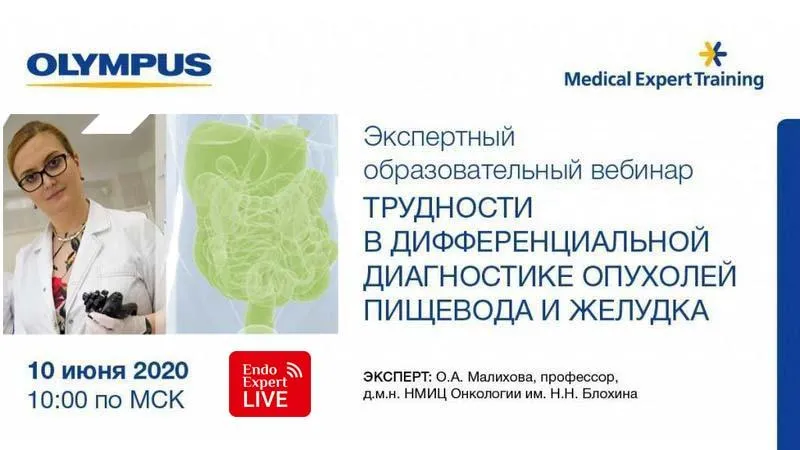 OLYMPUS

Medical Expert Training

Экспертный образовательный вебинар

ТРУДНОСТИ В ДИФФЕРЕНЦИАЛЬНОЙ ДИАГНОСТИКЕ ОПУХОЛЕЙ ПИЩЕВОДА И ЖЕЛУДКА

10 июня 2020
10:00 по МСК

Endo Expert LIVE

ЭКСПЕРТ: О.А. Малихова, профессор, д.м.н. НМИЦ Онкологии им. Н.Н. Блохина